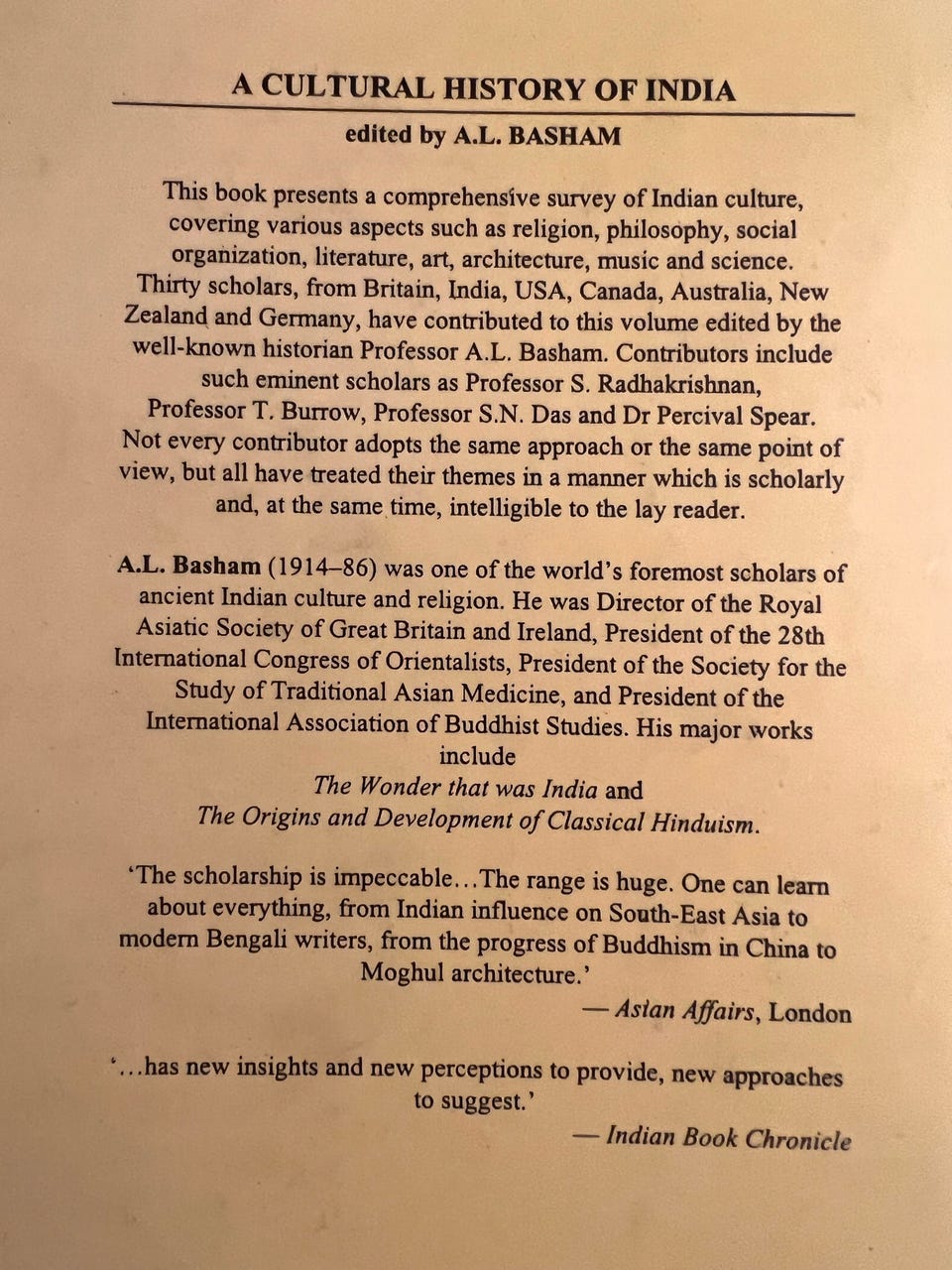 A CULTURAL HISTORY OF INDIA

edited by A.L. BASHAM

This book presents a comprehensive survey of Indian culture, covering various aspects such as religion, philosophy, social organization, literature, art, architecture, music and science. Thirty scholars, from Britain, India, USA, Canada, Australia, New Zealand and Germany, have contributed to this volume edited by the well-known historian Professor A.L. Basham. Contributors include such eminent scholars as Professor S. Radhakrishnan, Professor T. Burrow, Professor S.N. Das and Dr Percival Spear. Not every contributor adopts the same approach or the same point of view, but all have treated their themes in a manner which is scholarly and, at the same time, intelligible to the lay reader.

A.L. Basham (1914–86) was one of the world's foremost scholars of ancient Indian culture and religion. He was Director of the Royal Asiatic Society of Great Britain and Ireland, President of the 28th International Congress of Orientalists, President of the Society for the Study of Traditional Asian Medicine, and President of the International Association of Buddhist Studies. His major works include
The Wonder that was India and
The Origins and Development of Classical Hinduism.

'The scholarship is impeccable...The range is huge. One can learn about everything, from Indian influence on South-East Asia to modern Bengali writers, from the progress of Buddhism in China to Moghul architecture.'
— Asian Affairs, London

'...has new insights and new perceptions to provide, new approaches to suggest.'
— Indian Book Chronicle